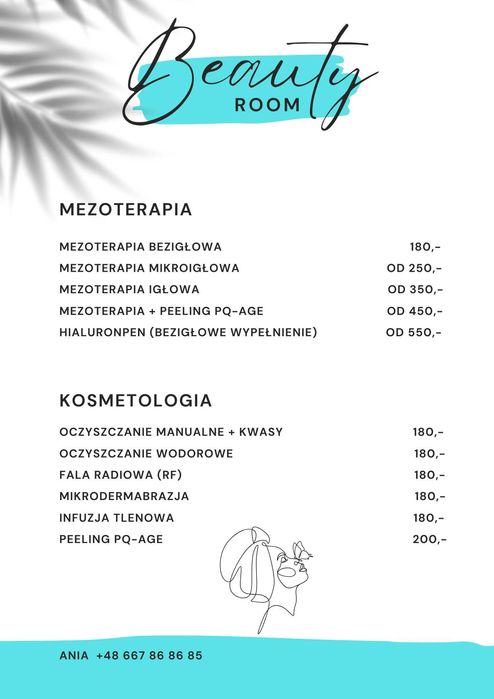 Beauty
ROOM

MEZOTERAPIA

| | |
|---|---|
| MEZOTERAPIA BEZIGŁOWA | 180,- |
| MEZOTERAPIA MIKROIGŁOWA | OD 250,- |
| MEZOTERAPIA IGŁOWA | OD 350,- |
| MEZOTERAPIA + PEELING PQ-AGE | OD 450,- |
| HIALURONPEN (BEZIGŁOWE WYPEŁNIENIE) | OD 550,- |

KOSMETOLOGIA

| | |
|---|---|
| OCZYSZCZANIE MANUALNE + KWASY | 180,- |
| OCZYSZCZANIE WODOROWE | 180,- |
| FALA RADIOWA (RF) | 180,- |
| MIKRODERMABRAZJA | 180,- |
| INFUZJA TLENOWA | 180,- |
| PEELING PQ-AGE | 200,- |

ANIA +48 667 86 86 85